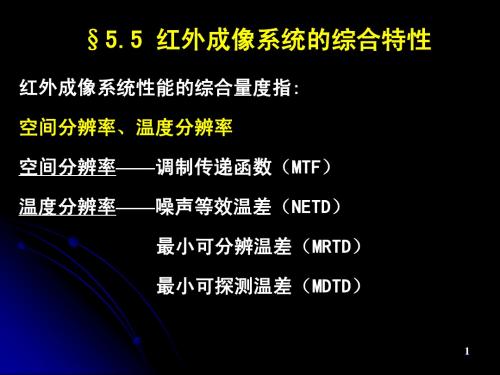 §5.5 红外成像系统的综合特性

红外成像系统性能的综合量度指:

空间分辨率、温度分辨率

空间分辨率——调制传递函数（MTF）

温度分辨率——噪声等效温差（NETD）

最小可分辨温差（MRTD）

最小可探测温差（MDTD）

1